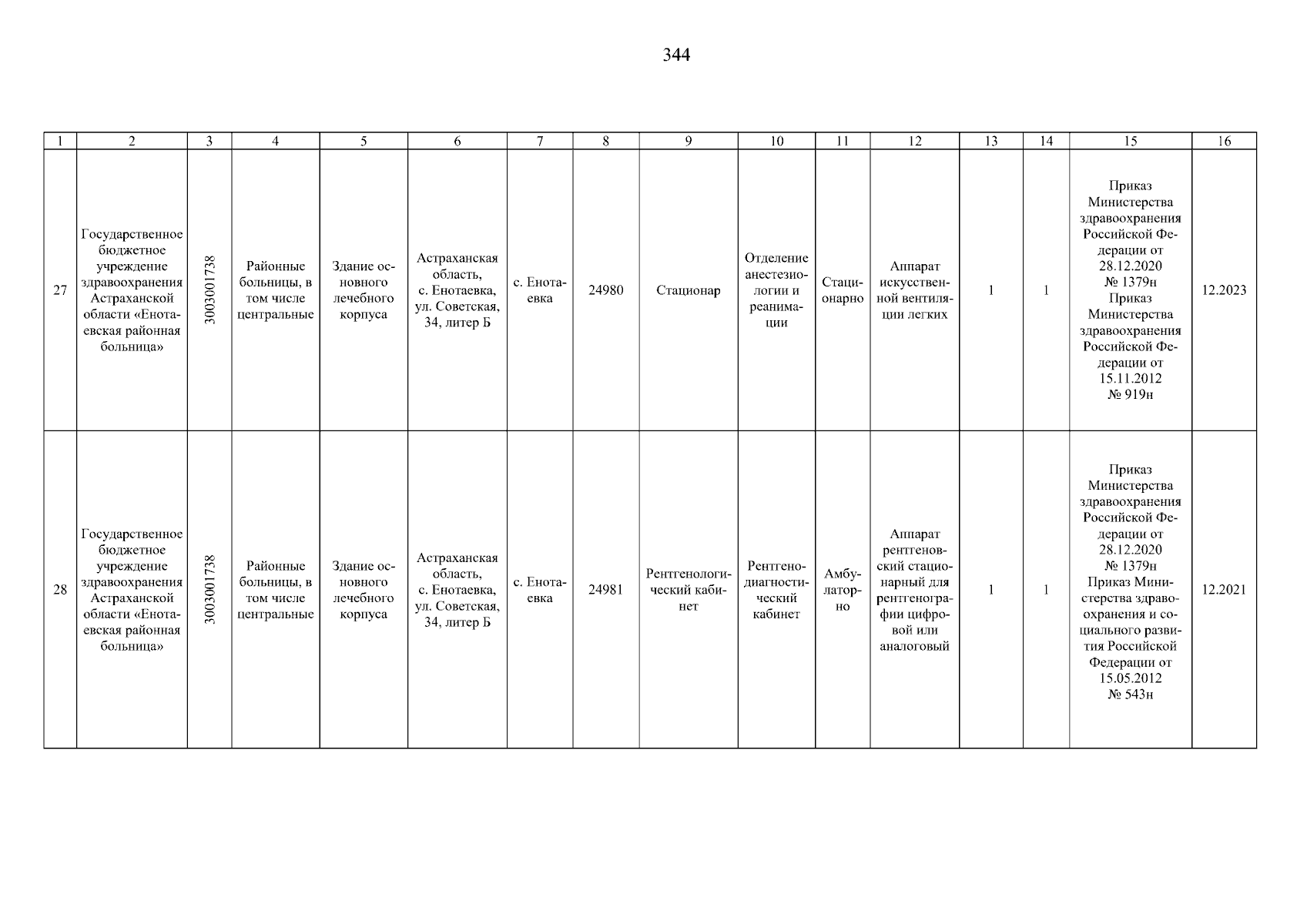 344

| 1 | 2 | 3 | 4 | 5 | 6 | 7 | 8 | 9 | 10 | 11 | 12 | 13 | 14 | 15 | 16 |
|---|---|---|---|---|---|---|---|---|---|---|---|---|---|---|---|
| 27 | Государственное бюджетное учреждение здравоохранения Астраханской области «Енотаевская районная больница» | 3003001738 | Районные больницы, в том числе центральные | Здание основного лечебного корпуса | Астраханская область, с. Енотаевка, ул. Советская, 34, литер Б | с. Енотаевка | 24980 | Стационар | Отделение анестезиологии и реанимации | Стационарно | Аппарат искусственной вентиляции легких | 1 | 1 | Приказ Министерства здравоохранения Российской Федерации от 28.12.2020 № 1379н Приказ Министерства здравоохранения Российской Федерации от 15.11.2012 № 919н | 12.2023 |
| 28 | Государственное бюджетное учреждение здравоохранения Астраханской области «Енотаевская районная больница» | 3003001738 | Районные больницы, в том числе центральные | Здание основного лечебного корпуса | Астраханская область, с. Енотаевка, ул. Советская, 34, литер Б | с. Енотаевка | 24981 | Рентгенологический кабинет | Рентгенодиагностический кабинет | Амбулаторно | Аппарат рентгеновский стационарный для рентгенографии цифровой или аналоговый | 1 | 1 | Приказ Министерства здравоохранения Российской Федерации от 28.12.2020 № 1379н Приказ Министерства здравоохранения и социального развития Российской Федерации от 15.05.2012 № 543н | 12.2021 |